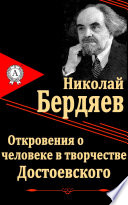 A

Николай
Бердяев

Откровения о
человеке в творчестве
Достоевского